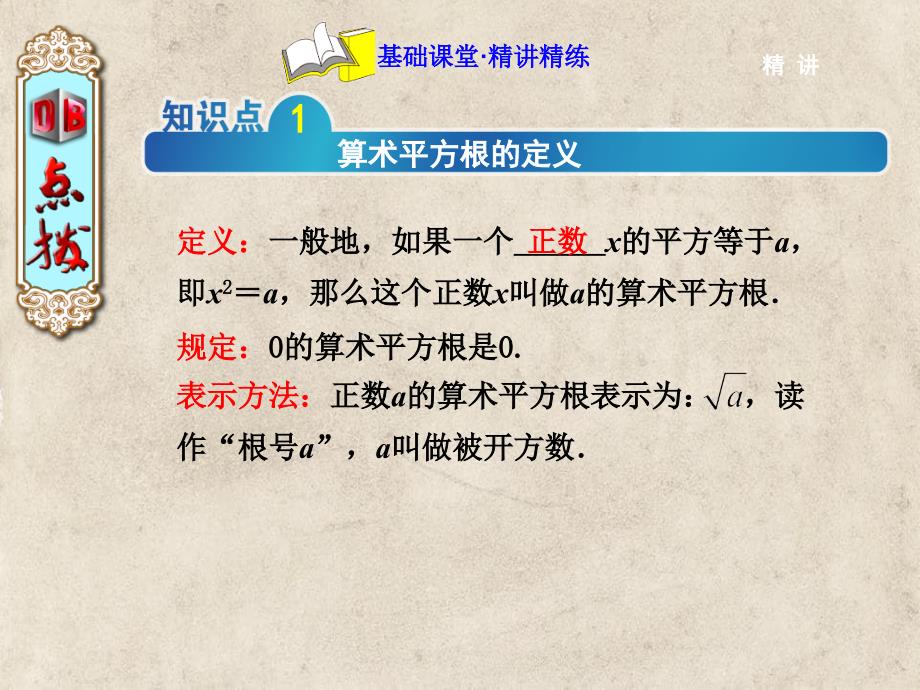 DB 点拨

基础课堂·精讲精练

精 讲

知识点 1

算术平方根的定义

定义：一般地，如果一个 正数 $x$的平方等于$a$，即$x^2=a$，那么这个正数$x$叫做$a$的算术平方根.

规定：0的算术平方根是0.

表示方法：正数$a$的算术平方根表示为：$\sqrt{a}$，读作“根号$a$”，$a$叫做被开方数.